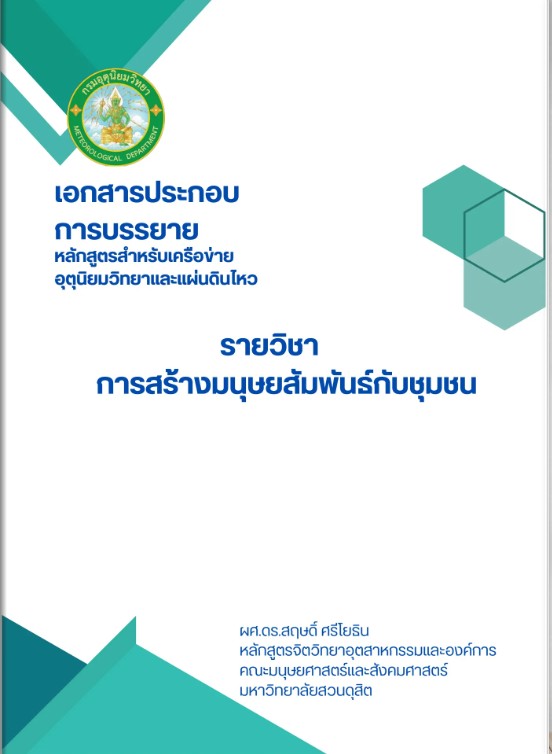 กรมอุตุนิยมวิทยา
METEOROLOGICAL DEPARTMENT

เอกสารประกอบ
การบรรยาย
หลักสูตรสำหรับเครือข่าย
อุตุนิยมวิทยาและแผ่นดินไหว

รายวิชา
การสร้างมนุษยสัมพันธ์กับชุมชน

ผศ.ดร.สฤษดิ์ ศรีโยธิน
หลักสูตรจิตวิทยาอุตสาหกรรมและองค์การ
คณะมนุษยศาสตร์และสังคมศาสตร์
มหาวิทยาลัยสวนดุสิต